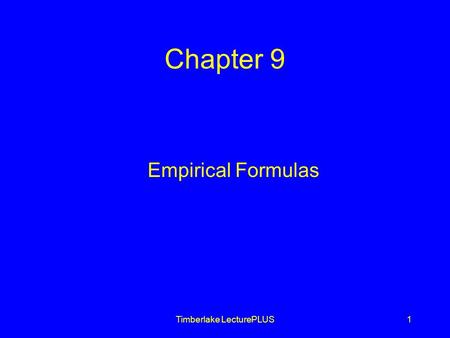 Chapter 9

Empirical Formulas

Timberlake LecturePLUS

1